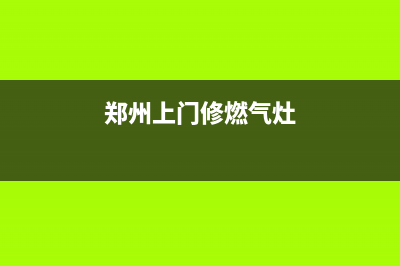 郑州上门修燃气灶